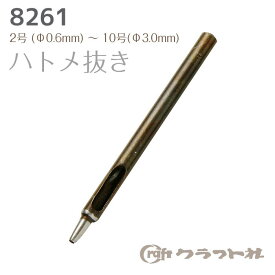 8261
2号 (Φ0.6mm) ~ 10号(Φ3.0mm)
ハトメ抜き

Craft クラフト社